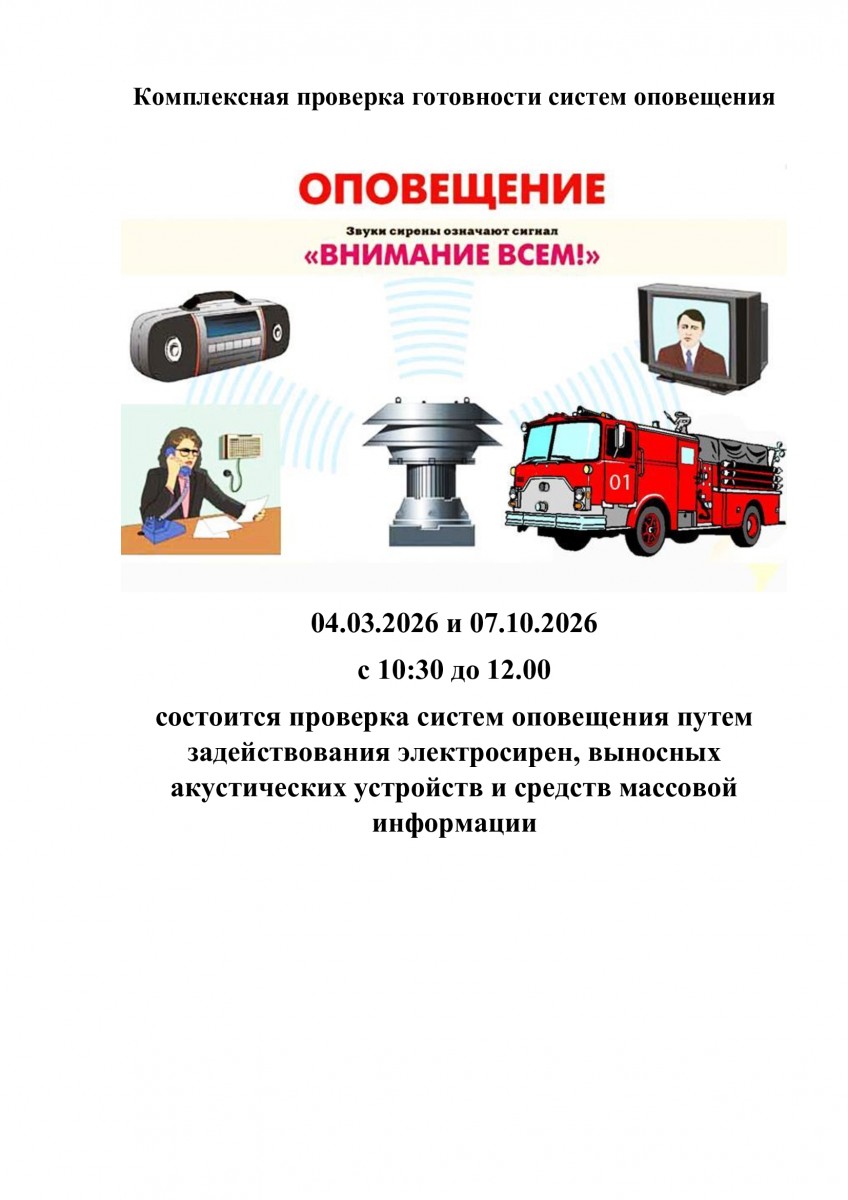 Комплексная проверка готовности систем оповещения

ОПОВЕЩЕНИЕ

Звуки сирены означают сигнал

«ВНИМАНИЕ ВСЕМ!»

01

04.03.2026 и 07.10.2026

с 10:30 до 12.00

состоится проверка систем оповещения путем задействования электросирен, выносных акустических устройств и средств массовой информации